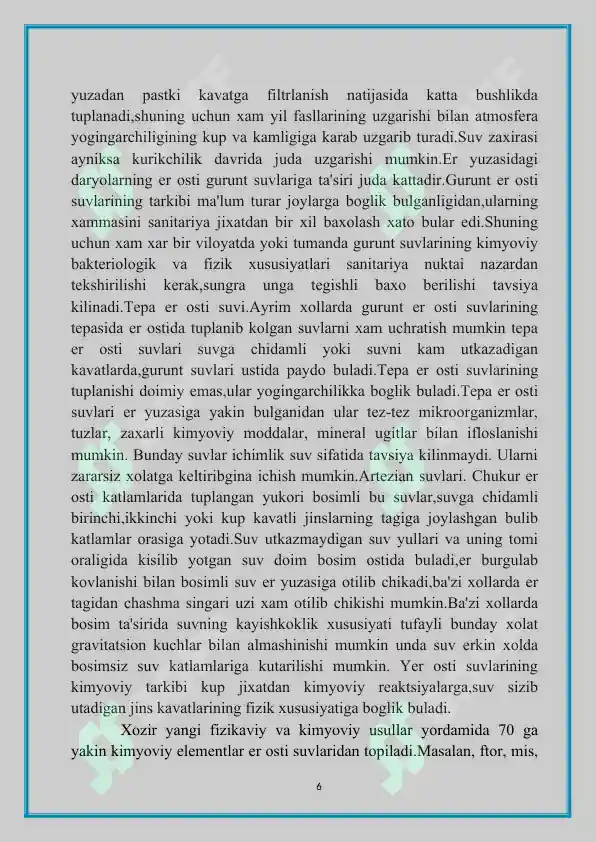 yuzadan pastki kavatga filtrlanish natijasida katta bushlikda tuplanadi,shuning uchun xam yil fasllarining uzgarishi bilan atmosfera yogingarchiligining kup va kamligiga karab uzgarib turadi.Suv zaxirasi ayniksa kurikchilik davrida juda uzgarishi mumkin.Er yuzasidagi daryolarning er osti gurunt suvlariga ta'siri juda kattadir.Gurunt er osti suvlarining tarkibi ma'lum turar joylarga boglik bulganligidan,ularning xammasini sanitariya jixatdan bir xil baxolash xato bular edi.Shuning uchun xam xar bir viloyatda yoki tumanda gurunt suvlarining kimyoviy bakteriologik va fizik xususiyatlari sanitariya nuktai nazardan tekshirilishi kerak,sungra unga tegishli baxo berilishi tavsiya kilinadi.Tepa er osti suvi.Ayrim xollarda gurunt er osti suvlarining tepasida er ostida tuplanib kolgan suvlarni xam uchratish mumkin tepa er osti suvlari suvga chidamli yoki suvni kam utkazadigan kavatlarda,gurunt suvlari ustida paydo buladi.Tepa er osti suvlarining tuplanishi doimiy emas,ular yogingarchilikka boglik buladi.Tepa er osti suvlari er yuzasiga yakin bulganidan ular tez-tez mikroorganizmlar, tuzlar, zaxarli kimyoviy moddalar, mineral ugitlar bilan ifloslanishi mumkin. Bunday suvlar ichimlik suv sifatida tavsiya kilinmaydi. Ularni zararsiz xolatga keltiribgina ichish mumkin.Artezian suvlari. Chukur er osti katlamlarida tuplangan yukori bosimli bu suvlar,suvga chidamli birinchi,ikkinchi yoki kup kavatli jinslarning tagiga joylashgan bulib katlamlar orasiga yotadi.Suv utkazmaydigan suv yullari va uning tomi oraligida kisilib yotgan suv doim bosim ostida buladi,er burgulab kovlanishi bilan bosimli suv er yuzasiga otilib chikadi,ba'zi xollarda er tagidan chashma singari uzi xam otilib chikishi mumkin.Ba'zi xollarda bosim ta'sirida suvning kayishkoklik xususiyati tufayli bunday xolat gravitatsion kuchlar bilan almashinishi mumkin unda suv erkin xolda bosimsiz suv katlamlariga kutarilishi mumkin. Yer osti suvlarining kimyoviy tarkibi kup jixatdan kimyoviy reaktsiyalarga,suv sizib utadigan jins kavatlarining fizik xususiyatiga boglik buladi.

Xozir yangi fizikaviy va kimyoviy usullar yordamida 70 ga yakin kimyoviy elementlar er osti suvlaridan topiladi.Masalan, ftor, mis,

6